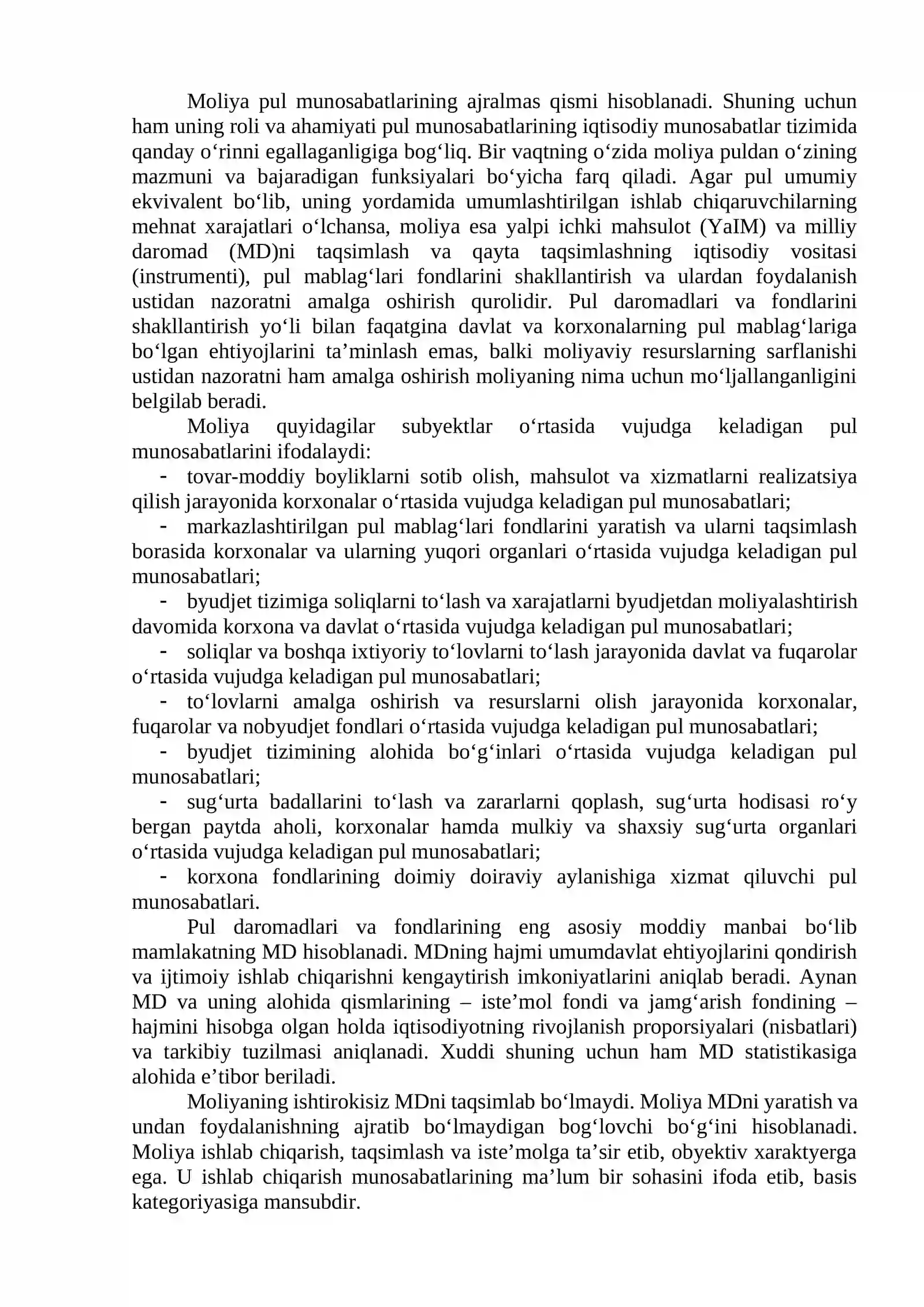 Moliya pul munosabatlarining ajralmas qismi hisoblanadi. Shuning uchun ham uning roli va ahamiyati pul munosabatlarining iqtisodiy munosabatlar tizimida qanday o'rinni egallaganligiga bog'liq. Bir vaqtning o'zida moliya puldan o'zining mazmuni va bajaradigan funksiyalari bo'yicha farq qiladi. Agar pul umumiy ekvivalent bo'lib, uning yordamida umumlashtirilgan ishlab chiqaruvchilarning mehnat xarajatlari o'lchansa, moliya esa yalpi ichki mahsulot (YaIM) va milliy daromad (MD)ni taqsimlash va qayta taqsimlashning iqtisodiy vositasi (instrumenti), pul mablag'lari fondlarini shakllantirish va ulardan foydalanish ustidan nazoratni amalga oshirish qurolidir. Pul daromadlari va fondlarini shakllantirish yo'li bilan faqatgina davlat va korxonalarning pul mablag'lariga bo'lgan ehtiyojlarini ta'minlash emas, balki moliyaviy resurslarning sarflanishi ustidan nazoratni ham amalga oshirish moliyaning nima uchun mo'ljallanganligini belgilab beradi.

Moliya quyidagilar subyektlar o'rtasida vujudga keladigan pul munosabatlarini ifodalaydi:
- tovar-moddiy boyliklarni sotib olish, mahsulot va xizmatlarni realizatsiya qilish jarayonida korxonalar o'rtasida vujudga keladigan pul munosabatlari;
- markazlashtirilgan pul mablag'lari fondlarini yaratish va ularni taqsimlash borasida korxonalar va ularning yuqori organlari o'rtasida vujudga keladigan pul munosabatlari;
- byudjet tizimiga soliqlarni to'lash va xarajatlarni byudjetdan moliyalashtirish davomida korxona va davlat o'rtasida vujudga keladigan pul munosabatlari;
- soliqlar va boshqa ixtiyoriy to'lovlarni to'lash jarayonida davlat va fuqarolar o'rtasida vujudga keladigan pul munosabatlari;
- to'lovlarni amalga oshirish va resurslarni olish jarayonida korxonalar, fuqarolar va nobyudjet fondlari o'rtasida vujudga keladigan pul munosabatlari;
- byudjet tizimining alohida bo'g'inlari o'rtasida vujudga keladigan pul munosabatlari;
- sug'urta badallarini to'lash va zararlarni qoplash, sug'urta hodisasi ro'y bergan paytda aholi, korxonalar hamda mulkiy va shaxsiy sug'urta organlari o'rtasida vujudga keladigan pul munosabatlari;
- korxona fondlarining doimiy doiraviy aylanishiga xizmat qiluvchi pul munosabatlari.

Pul daromadlari va fondlarining eng asosiy moddiy manbai bo'lib mamlakatning MD hisoblanadi. MDning hajmi umumdavlat ehtiyojlarini qondirish va ijtimoiy ishlab chiqarishni kengaytirish imkoniyatlarini aniqlab beradi. Aynan MD va uning alohida qismlarining – iste'mol fondi va jamg'arish fondining – hajmini hisobga olgan holda iqtisodiyotning rivojlanish proporsiyalari (nisbatlari) va tarkibiy tuzilmasi aniqlanadi. Xuddi shuning uchun ham MD statistikasiga alohida e'tibor beriladi.

Moliyaning ishtirokisiz MDni taqsimlab bo'lmaydi. Moliya MDni yaratish va undan foydalanishning ajratib bo'lmaydigan bog'lovchi bo'g'ini hisoblanadi. Moliya ishlab chiqarish, taqsimlash va iste'molga ta'sir etib, obyektiv xaraktyerga ega. U ishlab chiqarish munosabatlarining ma'lum bir sohasini ifoda etib, basis kategoriyasiga mansubdir.